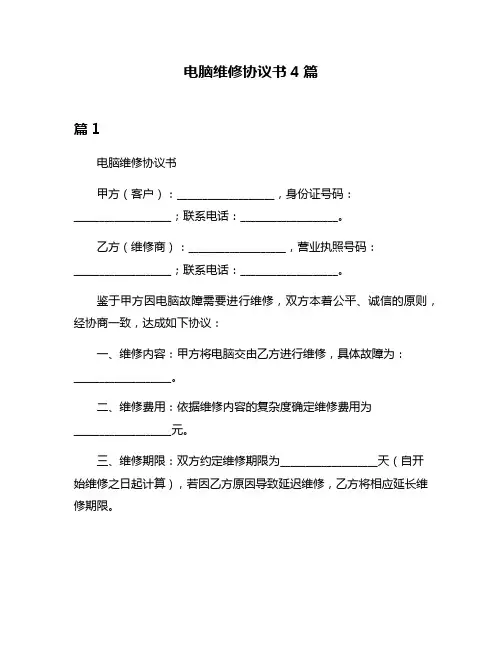 电脑维修协议书 4 篇

篇 1

电脑维修协议书

甲方（客户）：________________，身份证号码：________________；联系电话：________________。

乙方（维修商）：________________，营业执照号码：________________；联系电话：________________。

鉴于甲方因电脑故障需要进行维修，双方本着公平、诚信的原则，经协商一致，达成如下协议：

一、维修内容：甲方将电脑交由乙方进行维修，具体故障为：________________。

二、维修费用：依据维修内容的复杂度确定维修费用为________________元。

三、维修期限：双方约定维修期限为________________天（自开始维修之日起计算），若因乙方原因导致延迟维修，乙方将相应延长维修期限。